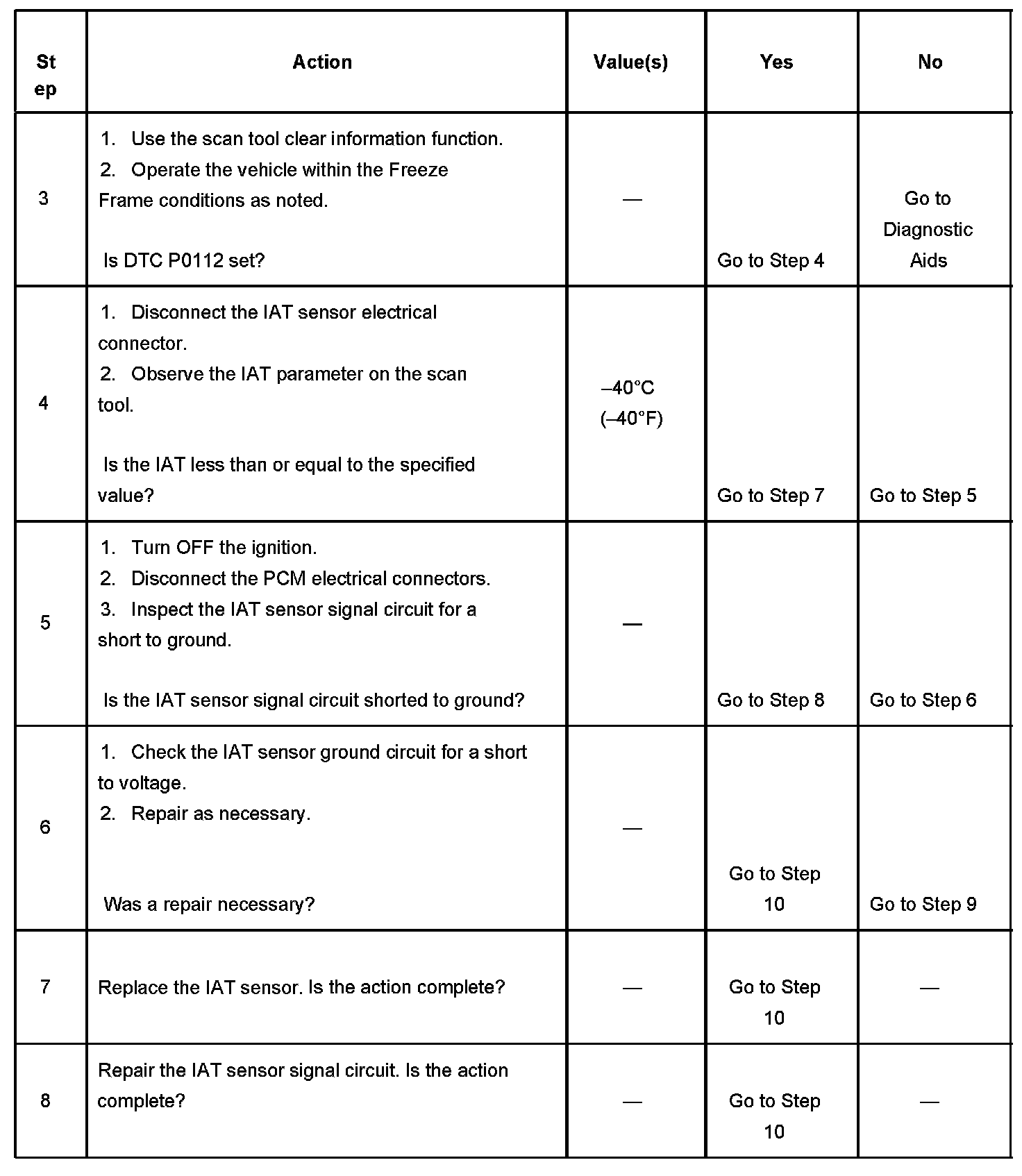 | Step | Action | Value(s) | Yes | No |
|---|---|---|---|---|
| 3 | 1. Use the scan tool clear information function. 2. Operate the vehicle within the Freeze Frame conditions as noted. Is DTC P0112 set? | — | Go to Step 4 | Go to Diagnostic Aids |
| 4 | 1. Disconnect the IAT sensor electrical connector. 2. Observe the IAT parameter on the scan tool. Is the IAT less than or equal to the specified value? | –40°C (–40°F) | Go to Step 7 | Go to Step 5 |
| 5 | 1. Turn OFF the ignition. 2. Disconnect the PCM electrical connectors. 3. Inspect the IAT sensor signal circuit for a short to ground. Is the IAT sensor signal circuit shorted to ground? | — | Go to Step 8 | Go to Step 6 |
| 6 | 1. Check the IAT sensor ground circuit for a short to voltage. 2. Repair as necessary. Was a repair necessary? | — | Go to Step 10 | Go to Step 9 |
| 7 | Replace the IAT sensor. Is the action complete? | — | Go to Step 10 | — |
| 8 | Repair the IAT sensor signal circuit. Is the action complete? | — | Go to Step 10 | — |